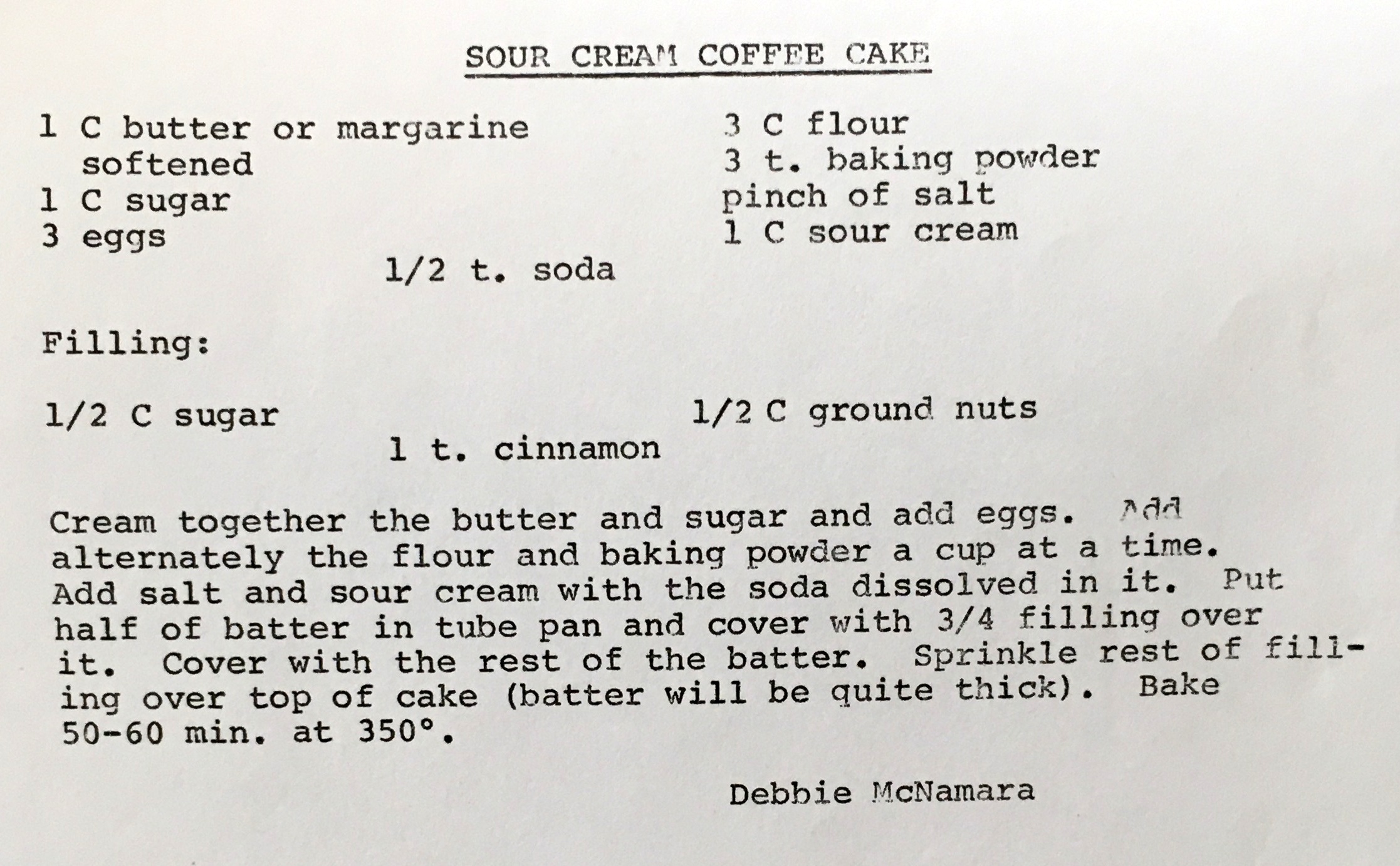 SOUR CREAM COFFEE CAKE

1 C butter or margarine softened
1 C sugar
3 eggs

3 C flour
3 t. baking powder
pinch of salt
1 C sour cream

1/2 t. soda

Filling:

1/2 C sugar

1/2 C ground nuts

1 t. cinnamon

Cream together the butter and sugar and add eggs. Add alternately the flour and baking powder a cup at a time. Add salt and sour cream with the soda dissolved in it. Put half of batter in tube pan and cover with 3/4 filling over it. Cover with the rest of the batter. Sprinkle rest of filling over top of cake (batter will be quite thick). Bake 50-60 min. at 350°.

Debbie McNamara